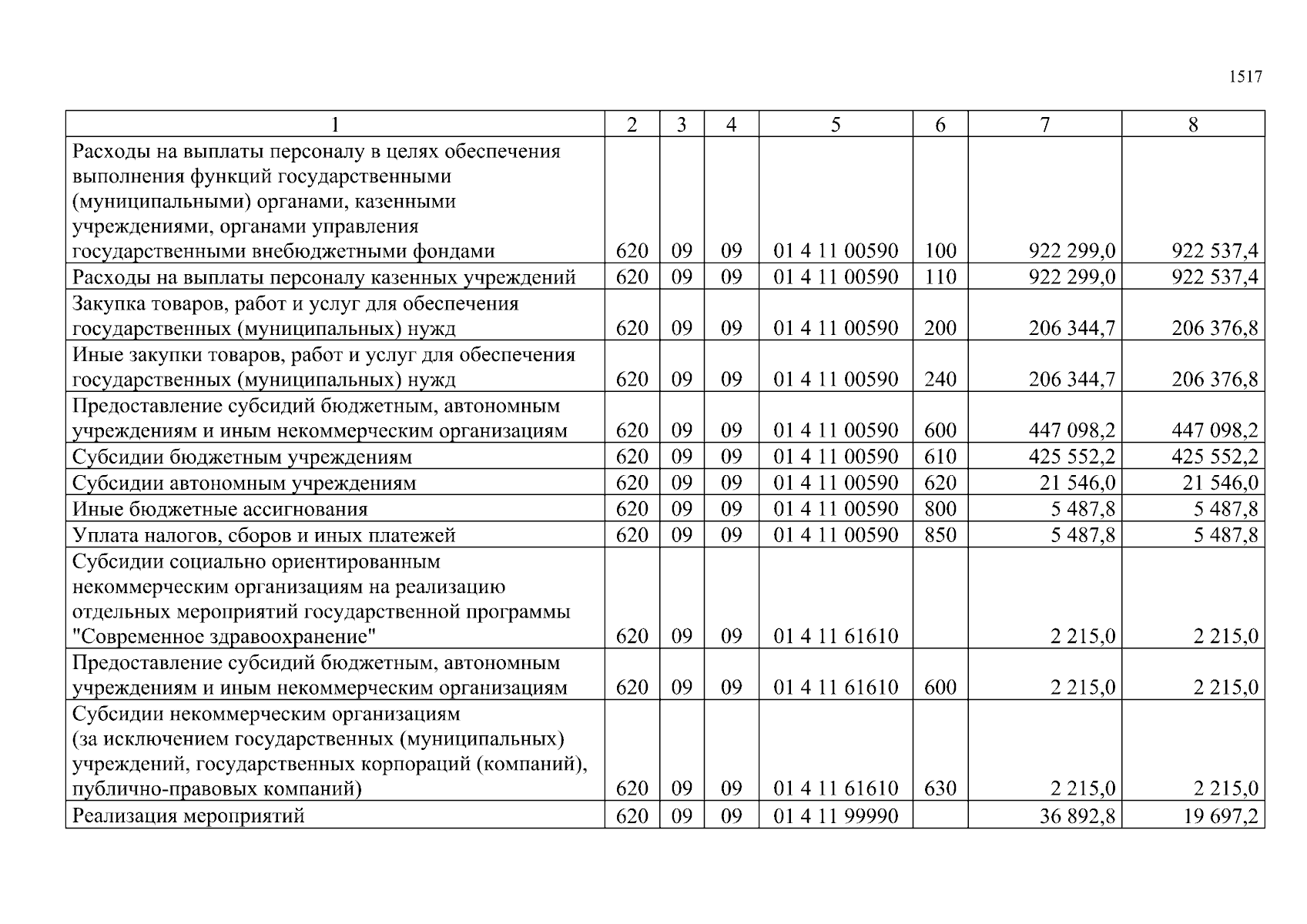 1517

| 1 | 2 | 3 | 4 | 5 | 6 | 7 | 8 |
|---|---|---|---|---|---|---|---|
| Расходы на выплаты персоналу в целях обеспечения выполнения функций государственными (муниципальными) органами, казенными учреждениями, органами управления государственными внебюджетными фондами | 620 | 09 | 09 | 01 4 11 00590 | 100 | 922 299,0 | 922 537,4 |
| Расходы на выплаты персоналу казенных учреждений | 620 | 09 | 09 | 01 4 11 00590 | 110 | 922 299,0 | 922 537,4 |
| Закупка товаров, работ и услуг для обеспечения государственных (муниципальных) нужд | 620 | 09 | 09 | 01 4 11 00590 | 200 | 206 344,7 | 206 376,8 |
| Иные закупки товаров, работ и услуг для обеспечения государственных (муниципальных) нужд | 620 | 09 | 09 | 01 4 11 00590 | 240 | 206 344,7 | 206 376,8 |
| Предоставление субсидий бюджетным, автономным учреждениям и иным некоммерческим организациям | 620 | 09 | 09 | 01 4 11 00590 | 600 | 447 098,2 | 447 098,2 |
| Субсидии бюджетным учреждениям | 620 | 09 | 09 | 01 4 11 00590 | 610 | 425 552,2 | 425 552,2 |
| Субсидии автономным учреждениям | 620 | 09 | 09 | 01 4 11 00590 | 620 | 21 546,0 | 21 546,0 |
| Иные бюджетные ассигнования | 620 | 09 | 09 | 01 4 11 00590 | 800 | 5 487,8 | 5 487,8 |
| Уплата налогов, сборов и иных платежей | 620 | 09 | 09 | 01 4 11 00590 | 850 | 5 487,8 | 5 487,8 |
| Субсидии социально ориентированным некоммерческим организациям на реализацию отдельных мероприятий государственной программы "Современное здравоохранение" | 620 | 09 | 09 | 01 4 11 61610 | | 2 215,0 | 2 215,0 |
| Предоставление субсидий бюджетным, автономным учреждениям и иным некоммерческим организациям | 620 | 09 | 09 | 01 4 11 61610 | 600 | 2 215,0 | 2 215,0 |
| Субсидии некоммерческим организациям (за исключением государственных (муниципальных) учреждений, государственных корпораций (компаний), публично-правовых компаний) | 620 | 09 | 09 | 01 4 11 61610 | 630 | 2 215,0 | 2 215,0 |
| Реализация мероприятий | 620 | 09 | 09 | 01 4 11 99990 | | 36 892,8 | 19 697,2 |